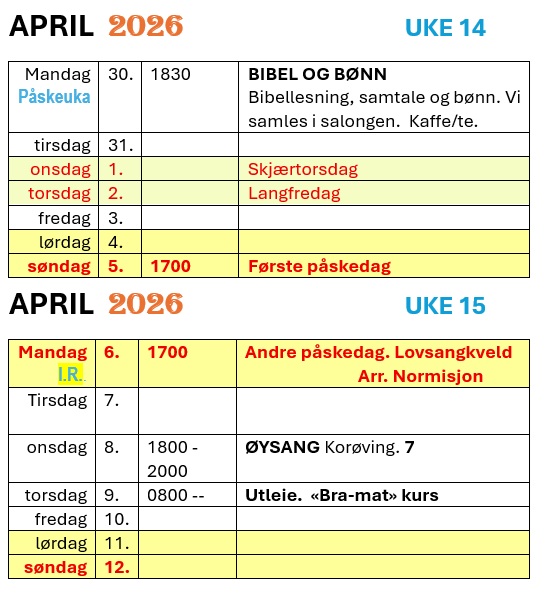 APRIL 2026 UKE 14

| | | | |
|---|---|---|---|
| Mandag Påskeuka | 30. | 1830 | BIBEL OG BØNN Bibellesning, samtale og bønn. Vi samles i salongen. Kaffe/te. |
| tirsdag | 31. | | |
| onsdag | 1. | | Skjærtorsdag |
| torsdag | 2. | | Langfredag |
| fredag | 3. | | |
| lørdag | 4. | | |
| søndag | 5. | 1700 | Første påskedag |

APRIL 2026 UKE 15

| | | | |
|---|---|---|---|
| Mandag I.R. | 6. | 1700 | Andre påskedag. Lovsangkveld Arr. Normisjon |
| Tirsdag | 7. | | |
| onsdag | 8. | 1800 - 2000 | ØYSANG Korøving. 7 |
| torsdag | 9. | 0800 -- | Utleie. «Bra-mat» kurs |
| fredag | 10. | | |
| lørdag | 11. | | |
| søndag | 12. | | |